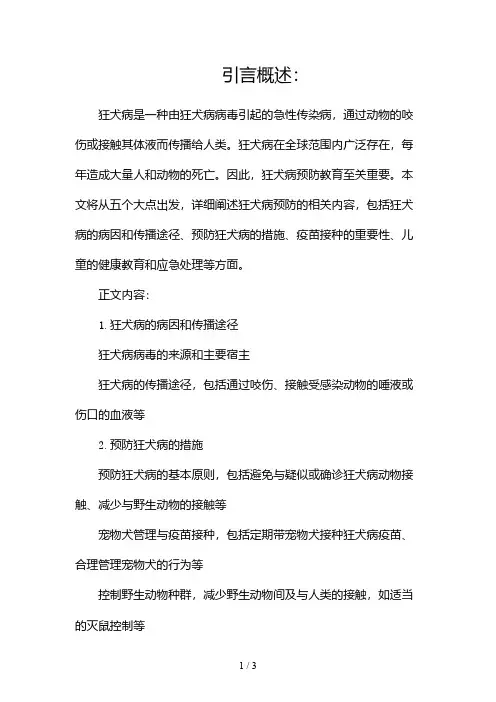 引言概述:

狂犬病是一种由狂犬病病毒引起的急性传染病，通过动物的咬伤或接触其体液而传播给人类。狂犬病在全球范围内广泛存在，每年造成大量人和动物的死亡。因此，狂犬病预防教育至关重要。本文将从五个大点出发，详细阐述狂犬病预防的相关内容，包括狂犬病的病因和传播途径、预防狂犬病的措施、疫苗接种的重要性、儿童的健康教育和应急处理等方面。

正文内容:

1. 狂犬病的病因和传播途径

狂犬病病毒的来源和主要宿主

狂犬病的传播途径，包括通过咬伤、接触受感染动物的唾液或伤口的血液等

2. 预防狂犬病的措施

预防狂犬病的基本原则，包括避免与疑似或确诊狂犬病动物接触、减少与野生动物的接触等

宠物犬管理与疫苗接种，包括定期带宠物犬接种狂犬病疫苗、合理管理宠物犬的行为等

控制野生动物种群，减少野生动物间及与人类的接触，如适当的灭鼠控制等

1 / 3